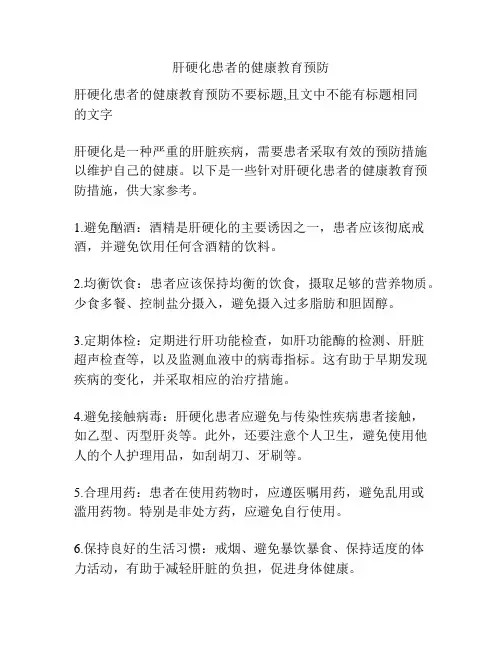 肝硬化患者的健康教育预防

肝硬化患者的健康教育预防不要标题,且文中不能有标题相同的文字

肝硬化是一种严重的肝脏疾病，需要患者采取有效的预防措施以维护自己的健康。以下是一些针对肝硬化患者的健康教育预防措施，供大家参考。

1.避免酗酒：酒精是肝硬化的主要诱因之一，患者应该彻底戒酒，并避免饮用任何含酒精的饮料。

2.均衡饮食：患者应该保持均衡的饮食，摄取足够的营养物质。少食多餐、控制盐分摄入，避免摄入过多脂肪和胆固醇。

3.定期体检：定期进行肝功能检查，如肝功能酶的检测、肝脏超声检查等，以及监测血液中的病毒指标。这有助于早期发现疾病的变化，并采取相应的治疗措施。

4.避免接触病毒：肝硬化患者应避免与传染性疾病患者接触，如乙型、丙型肝炎等。此外，还要注意个人卫生，避免使用他人的个人护理用品，如刮胡刀、牙刷等。

5.合理用药：患者在使用药物时，应遵医嘱用药，避免乱用或滥用药物。特别是非处方药，应避免自行使用。

6.保持良好的生活习惯：戒烟、避免暴饮暴食、保持适度的体力活动，有助于减轻肝脏的负担，促进身体健康。